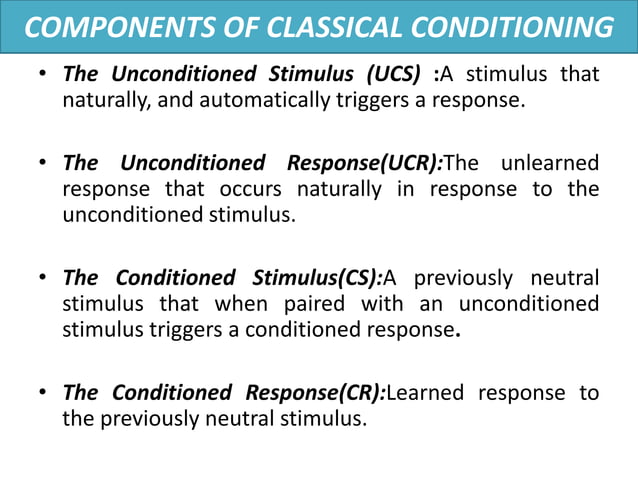 COMPONENTS OF CLASSICAL CONDITIONING

• The Unconditioned Stimulus (UCS) :A stimulus that naturally, and automatically triggers a response.

• The Unconditioned Response(UCR):The unlearned response that occurs naturally in response to the unconditioned stimulus.

• The Conditioned Stimulus(CS):A previously neutral stimulus that when paired with an unconditioned stimulus triggers a conditioned response.

• The Conditioned Response(CR):Learned response to the previously neutral stimulus.